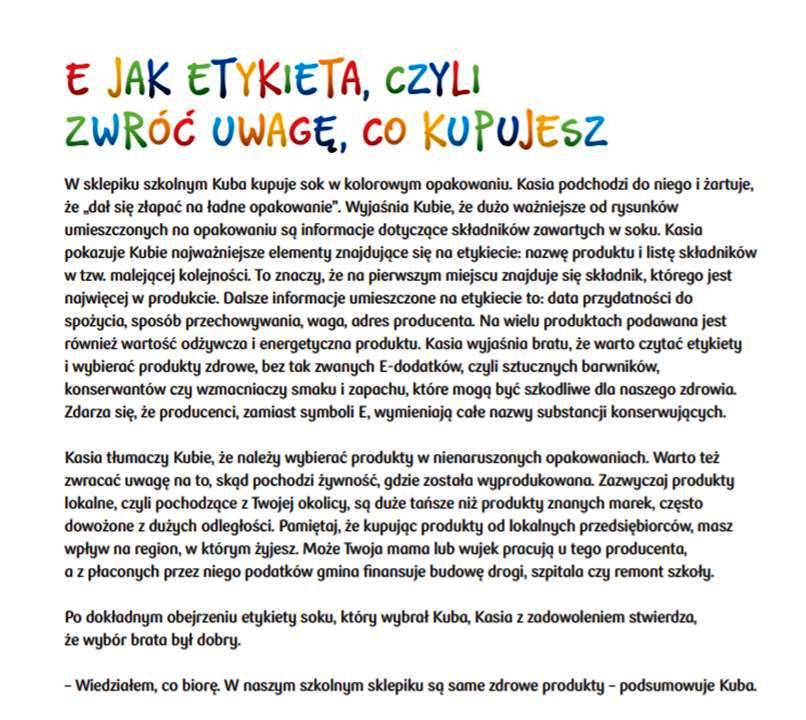 E JAK ETYKIETA, CZYLI ZWRÓĆ UWAGĘ, CO KUPUJESZ

W sklepiku szkolnym Kuba kupuje sok w kolorowym opakowaniu. Kasia podchodzi do niego i żartuje, że „dał się złapać na ładne opakowanie". Wyjaśnia Kubie, że dużo ważniejsze od rysunków umieszczonych na opakowaniu są informacje dotyczące składników zawartych w soku. Kasia pokazuje Kubie najważniejsze elementy znajdujące się na etykiecie: nazwę produktu i listę składników w tzw. malejącej kolejności. To znaczy, że na pierwszym miejscu znajduje się składnik, którego jest najwięcej w produkcie. Dalsze informacje umieszczone na etykiecie to: data przydatności do spożycia, sposób przechowywania, waga, adres producenta. Na wielu produktach podawana jest również wartość odżywcza i energetyczna produktu. Kasia wyjaśnia bratu, że warto czytać etykiety i wybierać produkty zdrowe, bez tak zwanych E-dodatków, czyli sztucznych barwników, konserwantów czy wzmacniaczy smaku i zapachu, które mogą być szkodliwe dla naszego zdrowia. Zdarza się, że producenci, zamiast symboli E, wymieniają całe nazwy substancji konserwujących.

Kasia tłumaczy Kubie, że należy wybierać produkty w nienaruszonych opakowaniach. Warto też zwracać uwagę na to, skąd pochodzi żywność, gdzie została wyprodukowana. Zazwyczaj produkty lokalne, czyli pochodzące z Twojej okolicy, są duże tańsze niż produkty znanych marek, często dowożone z dużych odległości. Pamiętaj, że kupując produkty od lokalnych przedsiębiorców, masz wpływ na region, w którym żyjesz. Może Twoja mama lub wujek pracują u tego producenta, a z płaconych przez niego podatków gmina finansuje budowę drogi, szpitala czy remont szkoły.

Po dokładnym obejrzeniu etykiety soku, który wybrał Kuba, Kasia z zadowoleniem stwierdza, że wybór brata był dobry.

– Wiedziałem, co biorę. W naszym szkolnym sklepiku są same zdrowe produkty – podsumowuje Kuba.